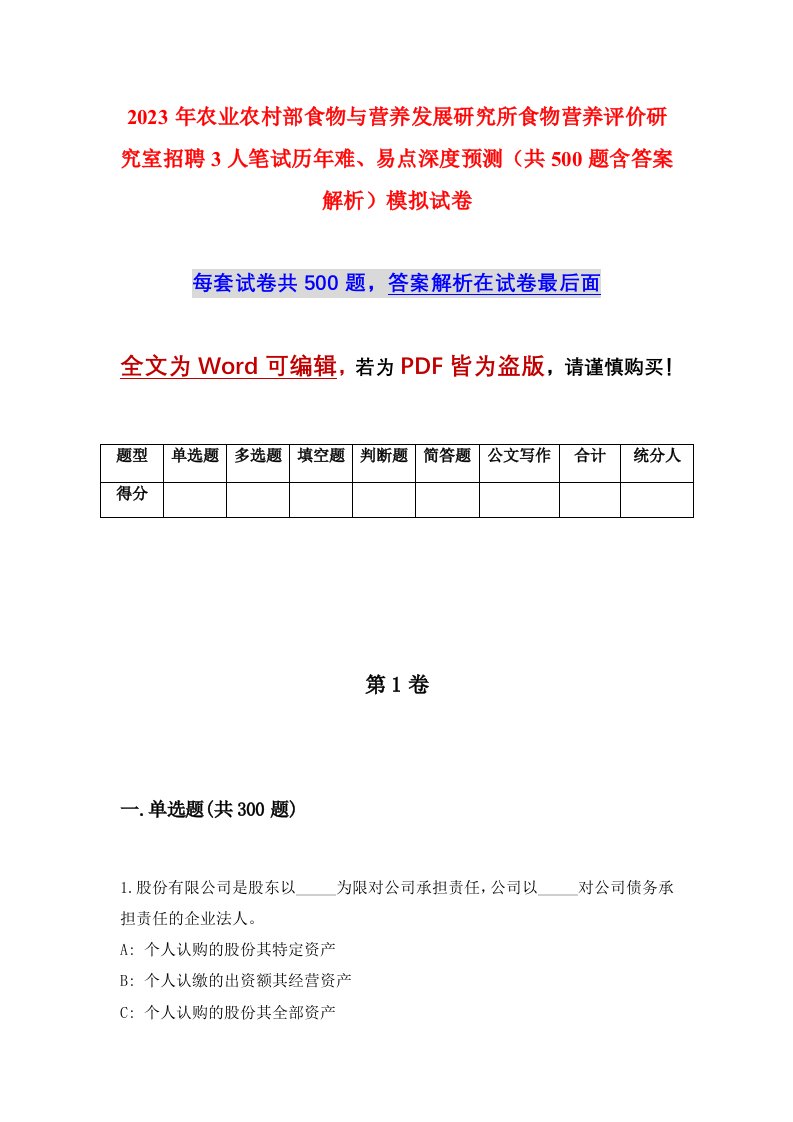 2023年农业农村部食物与营养发展研究所食物营养评价研究室招聘3人笔试历年难、易点深度预测（共500题含答案解析）模拟试卷

每套试卷共500题，答案解析在试卷最后面

全文为Word可编辑，若为PDF皆为盗版，请谨慎购买！

| 题型 | 单选题 | 多选题 | 填空题 | 判断题 | 简答题 | 公文写作 | 合计 | 统分人 |
|---|---|---|---|---|---|---|---|---|
| 得分 | | | | | | | | |

第1卷

一.单选题(共300题)

1.股份有限公司是股东以_____为限对公司承担责任，公司以_____对公司债务承担责任的企业法人。
A: 个人认购的股份其特定资产
B: 个人认缴的出资额其经营资产
C: 个人认购的股份其全部资产